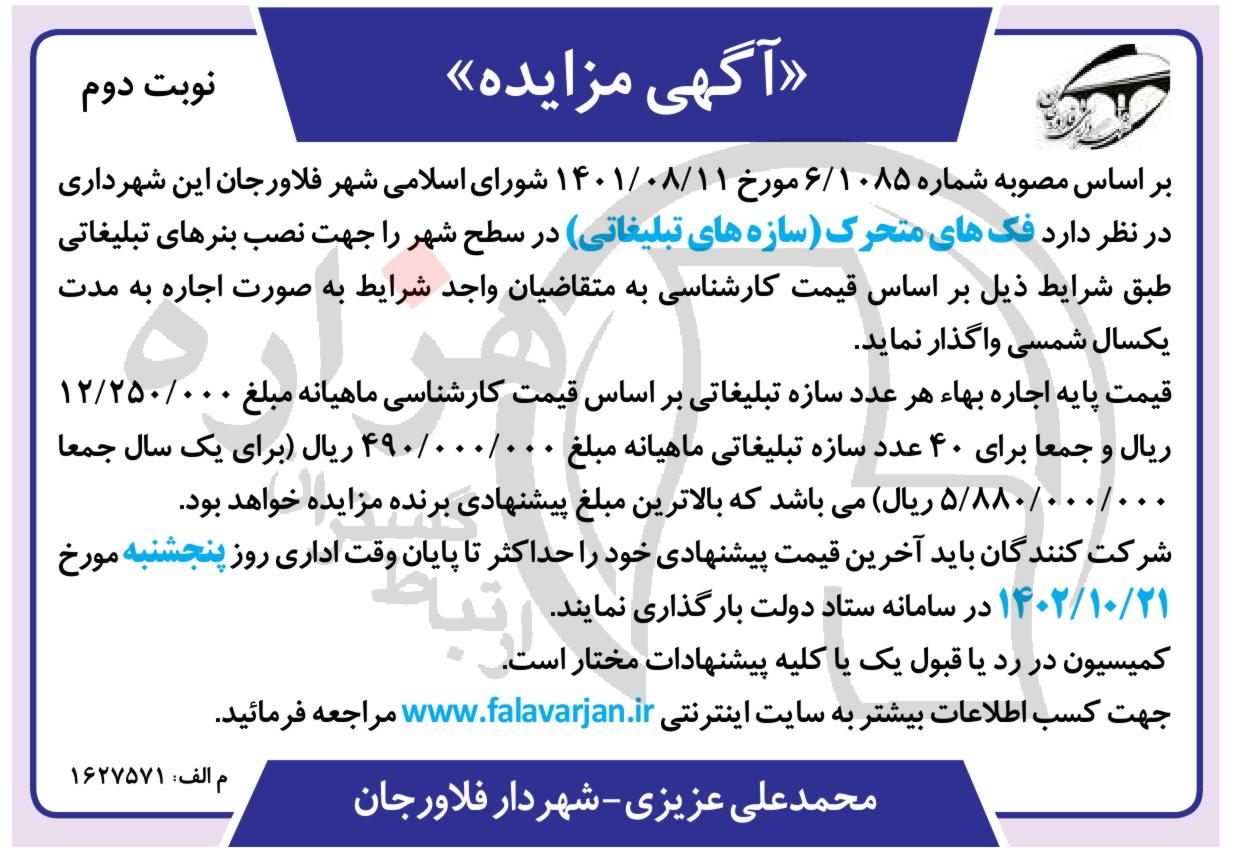 «آگهی مزایده»

نوبت دوم

بر اساس مصوبه شماره ۶/۱۰۸۵ مورخ ۱۴۰۱/۰۸/۱۱ شورای اسلامی شهر فلاورجان این شهرداری در نظر دارد فک های متحرک (سازه های تبلیغاتی) در سطح شهر را جهت نصب بنرهای تبلیغاتی طبق شرایط ذیل بر اساس قیمت کارشناسی به متقاضیان واجد شرایط به صورت اجاره به مدت یکسال شمسی واگذار نماید.

قیمت پایه اجاره بهاء هر عدد سازه تبلیغاتی بر اساس قیمت کارشناسی ماهیانه مبلغ ۱۲/۲۵۰/۰۰۰ ریال و جمعا برای ۴۰ عدد سازه تبلیغاتی ماهیانه مبلغ ۴۹۰/۰۰۰/۰۰۰ ریال (برای یک سال جمعا ۵/۸۸۰/۰۰۰/۰۰۰ ریال) می باشد که بالاترین مبلغ پیشنهادی برنده مزایده خواهد بود.

شرکت کنندگان باید آخرین قیمت پیشنهادی خود را حداکثر تا پایان وقت اداری روز پنجشنبه مورخ ۱۴۰۲/۱۰/۲۱ در سامانه ستاد دولت بارگذاری نمایند.

کمیسیون در رد یا قبول یک یا کلیه پیشنهادات مختار است.

جهت کسب اطلاعات بیشتر به سایت اینترنتی www.falavarjan.ir مراجعه فرمائید.

م الف: ۱۶۲۷۵۷۱

محمدعلی عزیزی-شهردار فلاورجان